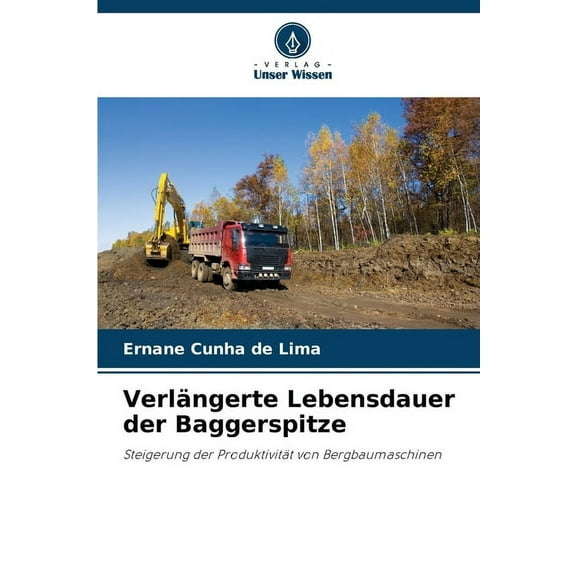 - VERLAG -
Unser Wissen

Ernane Cunha de Lima

Verlängerte Lebensdauer der Baggerspitze

Steigerung der Produktivität von Bergbaumaschinen